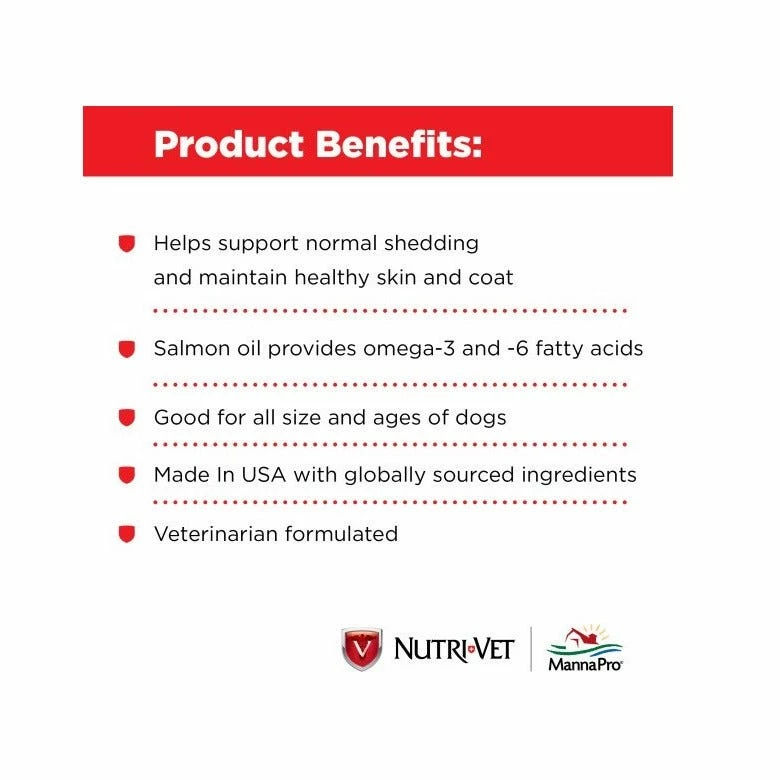 Product Benefits:

Helps support normal shedding and maintain healthy skin and coat

Salmon oil provides omega-3 and -6 fatty acids

Good for all size and ages of dogs

Made In USA with globally sourced ingredients

Veterinarian formulated

V NUTRI-VET

MannaPro